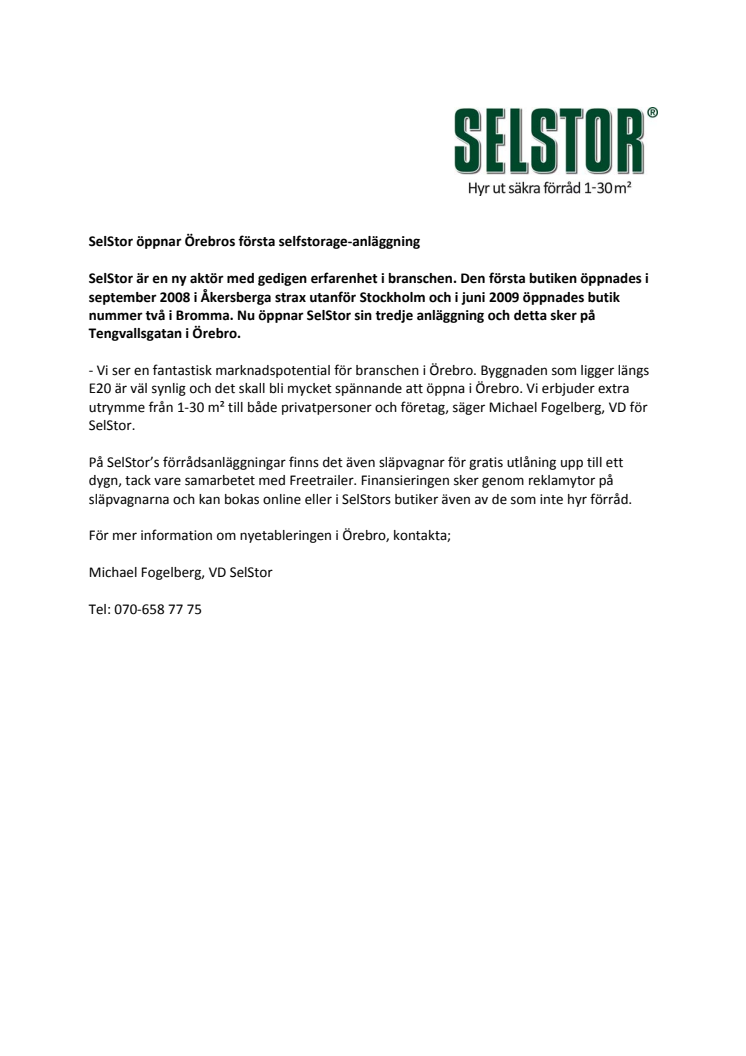 SELSTOR®
Hyr ut säkra förråd 1-30 m²

SelStor öppnar Örebros första selfstorage-anläggning

SelStor är en ny aktör med gedigen erfarenhet i branschen. Den första butiken öppnades i september 2008 i Åkersberga strax utanför Stockholm och i juni 2009 öppnades butik nummer två i Bromma. Nu öppnar SelStor sin tredje anläggning och detta sker på Tengvallsgatan i Örebro.

- Vi ser en fantastisk marknadspotential för branschen i Örebro. Byggnaden som ligger längs E20 är väl synlig och det skall bli mycket spännande att öppna i Örebro. Vi erbjuder extra utrymme från 1-30 m² till både privatpersoner och företag, säger Michael Fogelberg, VD för SelStor.

På SelStor's förrådsanläggningar finns det även släpvagnar för gratis utlåning upp till ett dygn, tack vare samarbetet med Freetrailer. Finansieringen sker genom reklamytor på släpvagnarna och kan bokas online eller i SelStors butiker även av de som inte hyr förråd.

För mer information om nyetableringen i Örebro, kontakta;

Michael Fogelberg, VD SelStor

Tel: 070-658 77 75